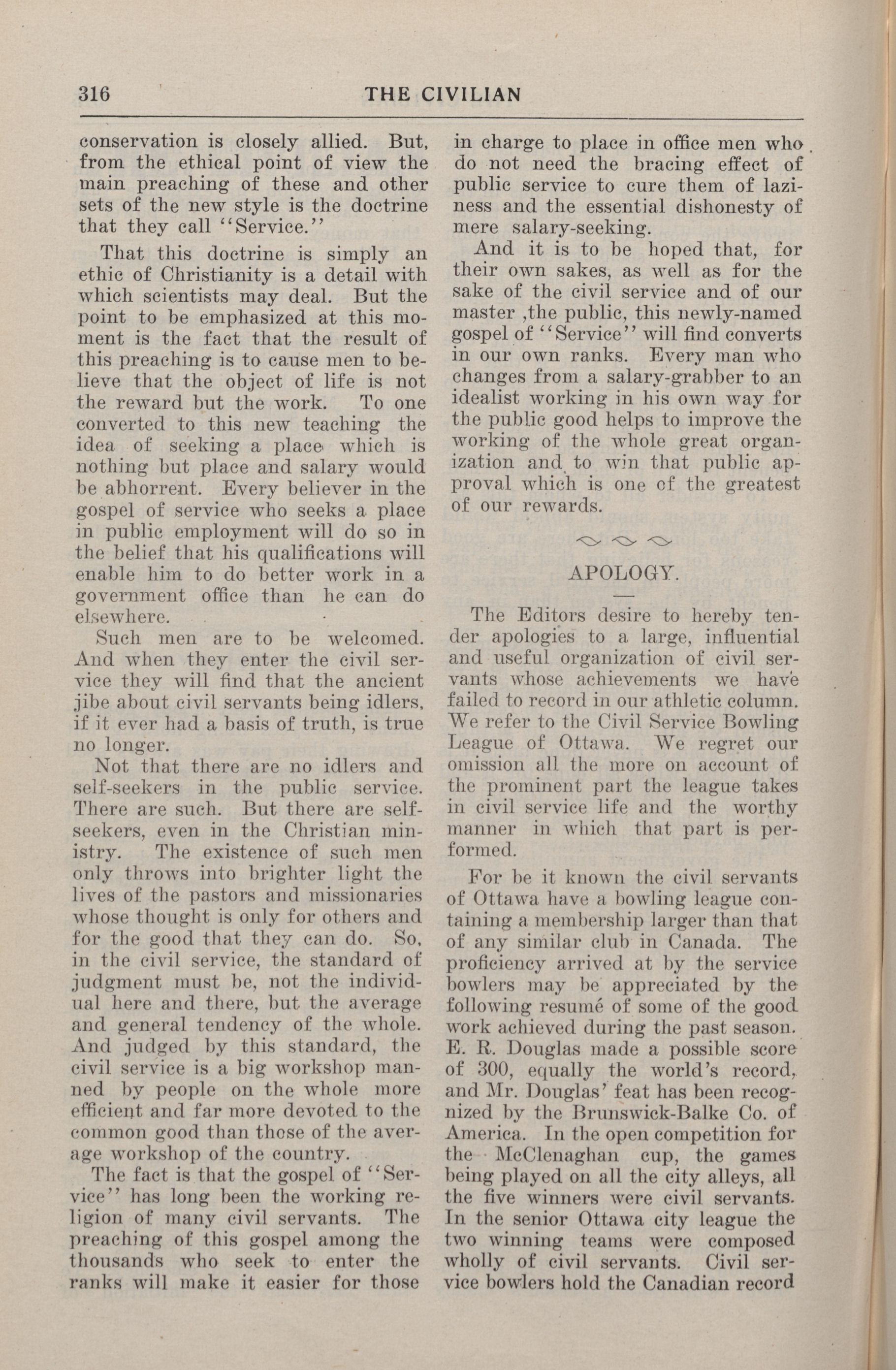 316 THE CIVILIAN

conservation is closely allied. But, from the ethical point of view the main preaching of these and other sets of the new style is the doctrine that they call "Service."

That this doctrine is simply an ethic of Christianity is a detail with which scientists may deal. But the point to be emphasized at this moment is the fact that the result of this preaching is to cause men to believe that the object of life is not the reward but the work. To one converted to this new teaching the idea of seeking a place which is nothing but place and salary would be abhorrent. Every believer in the gospel of service who seeks a place in public employment will do so in the belief that his qualifications will enable him to do better work in a government office than he can do elsewhere.

Such men are to be welcomed. And when they enter the civil service they will find that the ancient jibe about civil servants being idlers, if it ever had a basis of truth, is true no longer.

Not that there are no idlers and self-seekers in the public service. There are such. But there are self-seekers, even in the Christian ministry. The existence of such men only throws into brighter light the lives of the pastors and missionaries whose thought is only for others and for the good that they can do. So, in the civil service, the standard of judgment must be, not the individual here and there, but the average and general tendency of the whole. And judged by this standard, the civil service is a big workshop manned by people on the whole more efficient and far more devoted to the common good than those of the average workshop of the country.

The fact is that the gospel of "Service" has long been the working religion of many civil servants. The preaching of this gospel among the thousands who seek to enter the ranks will make it easier for those in charge to place in office men who do not need the bracing effect of public service to cure them of laziness and the essential dishonesty of mere salary-seeking.

And it is to be hoped that, for their own sakes, as well as for the sake of the civil service and of our master ,the public, this newly-named gospel of "Service" will find converts in our own ranks. Every man who changes from a salary-grabber to an idealist working in his own way for the public good helps to improve the working of the whole great organization and to win that public approval which is one of the greatest of our rewards.

APOLOGY.

The Editors desire to hereby tender apologies to a large, influential and useful organization of civil servants whose achievements we have failed to record in our athletic column. We refer to the Civil Service Bowling League of Ottawa. We regret our omission all the more on account of the prominent part the league takes in civil service life and the worthy manner in which that part is performed.

For be it known the civil servants of Ottawa have a bowling league containing a membership larger than that of any similar club in Canada. The proficiency arrived at by the service bowlers may be appreciated by the following resumé of some of the good work achieved during the past season. E. R. Douglas made a possible score of 300, equally the world's record, and Mr. Douglas' feat has been recognized by the Brunswick-Balke Co. of America. In the open competition for the McClenaghan cup, the games being played on all the city alleys, all the five winners were civil servants. In the senior Ottawa city league the two winning teams were composed wholly of civil servants. Civil service bowlers hold the Canadian record